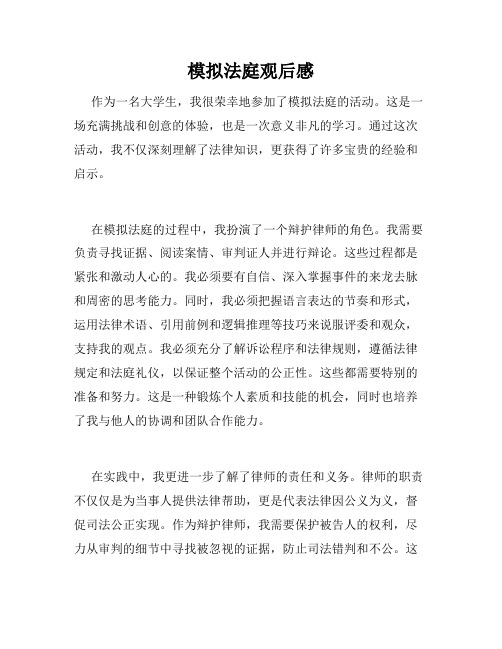 模拟法庭观后感

作为一名大学生，我很荣幸地参加了模拟法庭的活动。这是一场充满挑战和创意的体验，也是一次意义非凡的学习。通过这次活动，我不仅深刻理解了法律知识，更获得了许多宝贵的经验和启示。

在模拟法庭的过程中，我扮演了一个辩护律师的角色。我需要负责寻找证据、阅读案情、审判证人并进行辩论。这些过程都是紧张和激动人心的。我必须要有自信、深入掌握事件的来龙去脉和周密的思考能力。同时，我必须把握语言表达的节奏和形式，运用法律术语、引用前例和逻辑推理等技巧来说服评委和观众，支持我的观点。我必须充分了解诉讼程序和法律规则，遵循法律规定和法庭礼仪，以保证整个活动的公正性。这些都需要特别的准备和努力。这是一种锻炼个人素质和技能的机会，同时也培养了我与他人的协调和团队合作能力。

在实践中，我更进一步了解了律师的责任和义务。律师的职责不仅仅是为当事人提供法律帮助，更是代表法律因公义为义，督促司法公正实现。作为辩护律师，我需要保护被告人的权利，尽力从审判的细节中寻找被忽视的证据，防止司法错判和不公。这